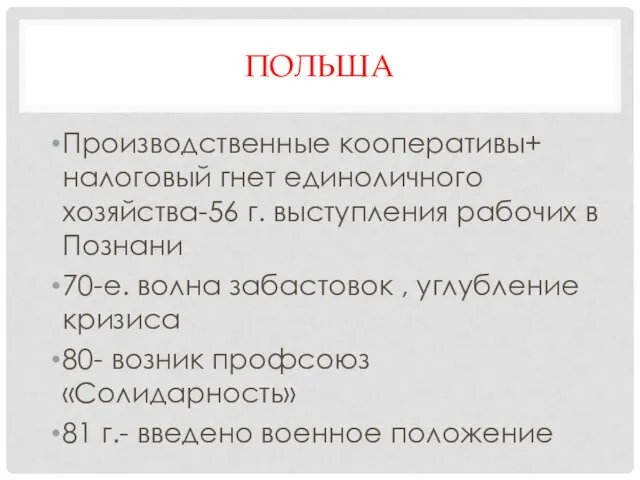 ПОЛЬША

•Производственные кооперативы+ налоговый гнет единоличного хозяйства-56 г. выступления рабочих в Познани

•70-е. волна забастовок , углубление кризиса

•80- возник профсоюз «Солидарность»

•81 г.- введено военное положение